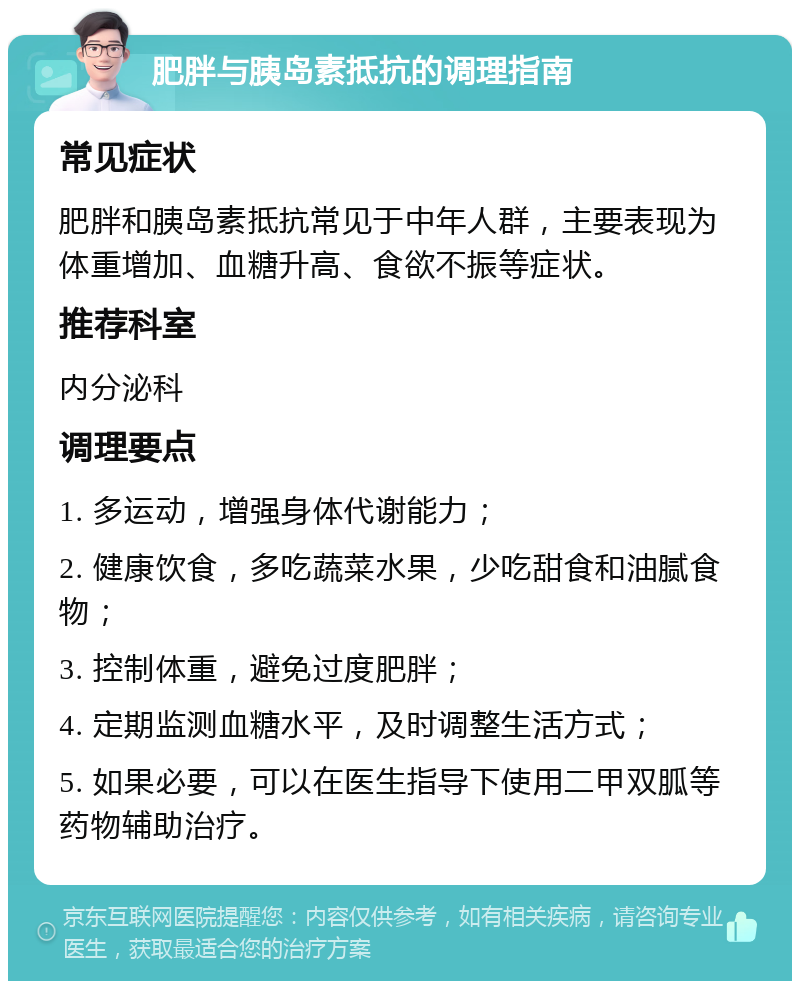 肥胖与胰岛素抵抗的调理指南

常见症状

肥胖和胰岛素抵抗常见于中年人群，主要表现为体重增加、血糖升高、食欲不振等症状。

推荐科室

内分泌科

调理要点

1. 多运动，增强身体代谢能力；

2. 健康饮食，多吃蔬菜水果，少吃甜食和油腻食物；

3. 控制体重，避免过度肥胖；

4. 定期监测血糖水平，及时调整生活方式；

5. 如果必要，可以在医生指导下使用二甲双胍等药物辅助治疗。

京东互联网医院提醒您：内容仅供参考，如有相关疾病，请咨询专业医生，获取最适合您的治疗方案